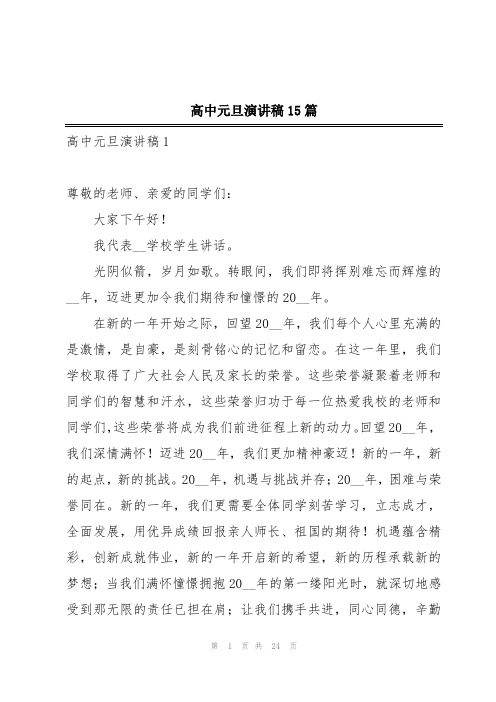 高中元旦演讲稿15篇

高中元旦演讲稿1

尊敬的老师、亲爱的同学们：

大家下午好！

我代表__学校学生讲话。

光阴似箭，岁月如歌。转眼间，我们即将挥别难忘而辉煌的__年，迈进更加令我们期待和憧憬的20__年。

在新的一年开始之际，回望20__年，我们每个人心里充满的是激情，是自豪，是刻骨铭心的记忆和留恋。在这一年里，我们学校取得了广大社会人民及家长的荣誉。这些荣誉凝聚着老师和同学们的智慧和汗水，这些荣誉归功于每一位热爱我校的老师和同学们，这些荣誉将成为我们前进征程上新的动力。回望20__年，我们深情满怀！迈进20__年，我们更加精神豪迈！新的一年，新的起点，新的挑战。20__年，机遇与挑战并存；20__年，困难与荣誉同在。新的一年，我们更需要全体同学刻苦学习，立志成才，全面发展，用优异成绩回报亲人师长、祖国的期待！机遇蕴含精彩，创新成就伟业，新的一年开启新的希望，新的历程承载新的梦想；当我们满怀憧憬拥抱20__年的第一缕阳光时，就深切地感受到那无限的责任已担在肩；让我们携手共进，同心同德，辛勤

第 1 页 共 24 页